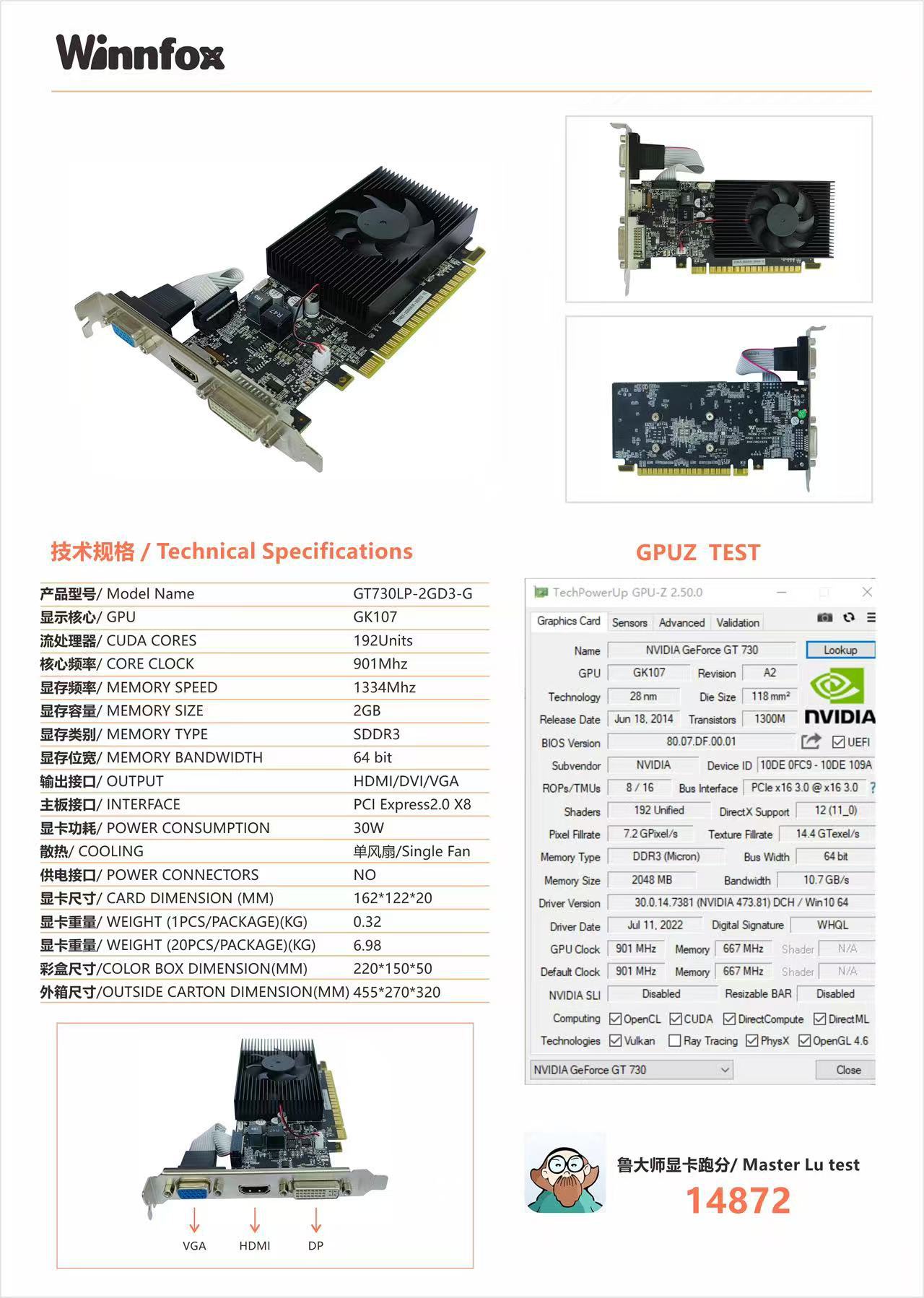 Winnfox

技术规格 / Technical Specifications

产品型号/ Model Name GT730LP-2GD3-G
显示核心/ GPU GK107
流处理器/ CUDA CORES 192Units
核心频率/ CORE CLOCK 901Mhz
显存频率/ MEMORY SPEED 1334Mhz
显存容量/ MEMORY SIZE 2GB
显存类别/ MEMORY TYPE SDDR3
显存位宽/ MEMORY BANDWIDTH 64 bit
输出接口/ OUTPUT HDMI/DVI/VGA
主板接口/ INTERFACE PCI Express2.0 X8
显卡功耗/ POWER CONSUMPTION 30W
散热/ COOLING 单风扇/Single Fan
供电接口/ POWER CONNECTORS NO
显卡尺寸/ CARD DIMENSION (MM) 162*122*20
显卡重量/ WEIGHT (1PCS/PACKAGE)(KG) 0.32
显卡重量/ WEIGHT (20PCS/PACKAGE)(KG) 6.98
彩盒尺寸/COLOR BOX DIMENSION(MM) 220*150*50
外箱尺寸/OUTSIDE CARTON DIMENSION(MM) 455*270*320

VGA
HDMI
DP

GPUZ TEST

TechPowerUp GPU-Z 2.50.0
Graphics Card Sensors Advanced Validation
Name NVIDIA GeForce GT 730 Lookup
GPU GK107 Revision A2
Technology 28 nm Die Size 118 mm²
Release Date Jun 18, 2014 Transistors 1300M
NVIDIA
BIOS Version 80.07.DF.00.01 ☑ UEFI
Subvendor NVIDIA Device ID 10DE 0FC9 - 10DE 109A
ROPs/TMUs 8 / 16 Bus Interface PCIe x16 3.0 @ x16 3.0 ?
Shaders 192 Unified DirectX Support 12 (11_0)
Pixel Fillrate 7.2 GPixel/s Texture Fillrate 14.4 GTexel/s
Memory Type DDR3 (Micron) Bus Width 64 bit
Memory Size 2048 MB Bandwidth 10.7 GB/s
Driver Version 30.0.14.7381 (NVIDIA 473.81) DCH / Win10 64
Driver Date Jul 11, 2022 Digital Signature WHQL
GPU Clock 901 MHz Memory 667 MHz Shader N/A
Default Clock 901 MHz Memory 667 MHz Shader N/A
NVIDIA SLI Disabled Resizable BAR Disabled
Computing ☑ OpenCL ☑ CUDA ☑ DirectCompute ☑ DirectML
Technologies ☑ Vulkan ☐ Ray Tracing ☑ PhysX ☑ OpenGL 4.6
NVIDIA GeForce GT 730 Close

鲁大师显卡跑分/ Master Lu test
14872